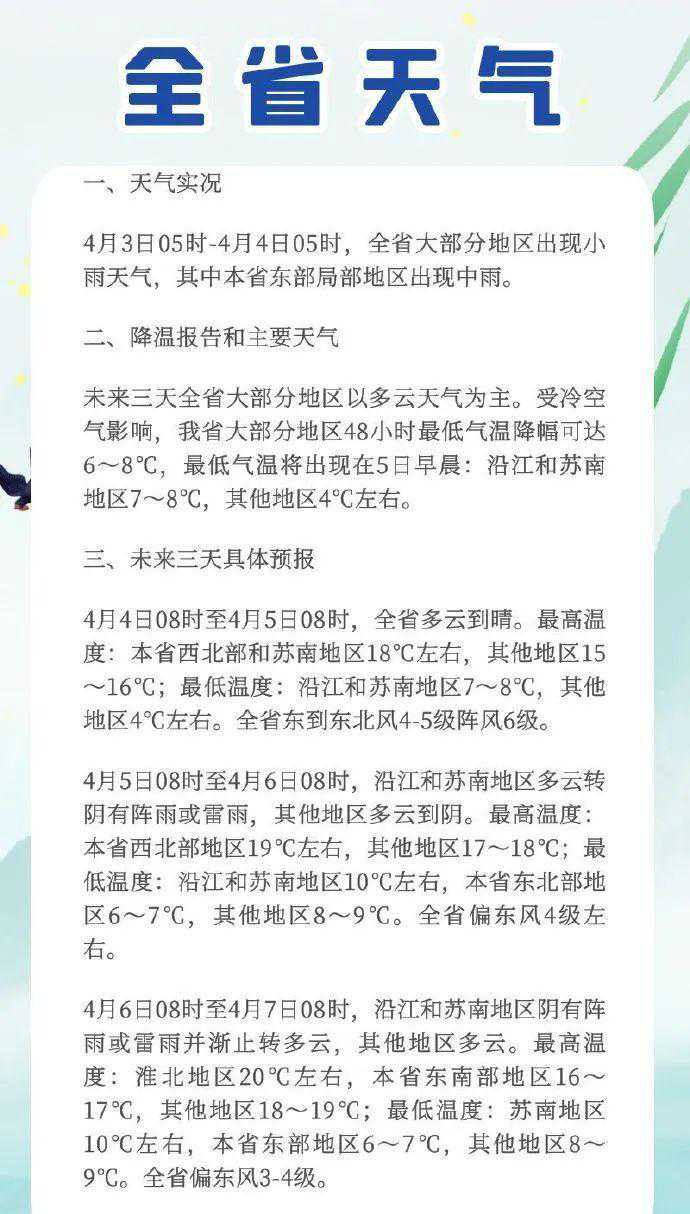 全省天气

一、天气实况

4月3日05时-4月4日05时，全省大部分地区出现小雨天气，其中本省东部局部地区出现中雨。

二、降温报告和主要天气

未来三天全省大部分地区以多云天气为主。受冷空气影响，我省大部分地区48小时最低气温降幅可达6～8℃，最低气温将出现在5日早晨：沿江和苏南地区7～8℃，其他地区4℃左右。

三、未来三天具体预报

4月4日08时至4月5日08时，全省多云到晴。最高温度：本省西北部和苏南地区18℃左右，其他地区15～16℃；最低温度：沿江和苏南地区7～8℃，其他地区4℃左右。全省东到东北风4-5级阵风6级。

4月5日08时至4月6日08时，沿江和苏南地区多云转阴有阵雨或雷雨，其他地区多云到阴。最高温度：本省西北部地区19℃左右，其他地区17～18℃；最低温度：沿江和苏南地区10℃左右，本省东北部地区6～7℃，其他地区8～9℃。全省偏东风4级左右。

4月6日08时至4月7日08时，沿江和苏南地区阴有阵雨或雷雨并渐止转多云，其他地区多云。最高温度：淮北地区20℃左右，本省东南部地区16～17℃，其他地区18～19℃；最低温度：苏南地区10℃左右，本省东部地区6～7℃，其他地区8～9℃。全省偏东风3-4级。